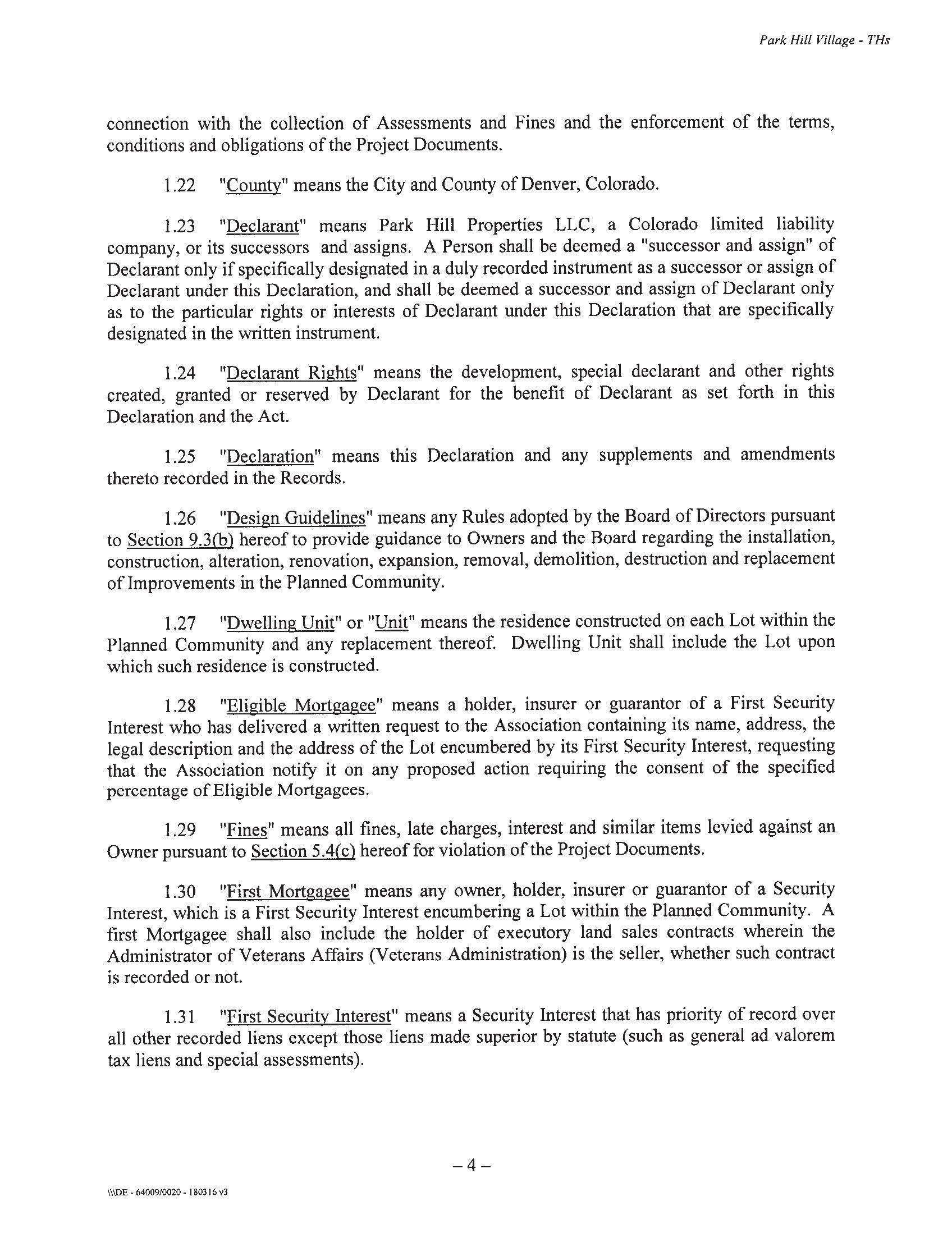 Park Hill Village - THs

connection with the collection of Assessments and Fines and the enforcement of the terms, conditions and obligations of the Project Documents.

1.22 "County" means the City and County of Denver, Colorado.

1.23 "Declarant" means Park Hill Properties LLC, a Colorado limited liability company, or its successors and assigns. A Person shall be deemed a "successor and assign" of Declarant only if specifically designated in a duly recorded instrument as a successor or assign of Declarant under this Declaration, and shall be deemed a successor and assign of Declarant only as to the particular rights or interests of Declarant under this Declaration that are specifically designated in the written instrument.

1.24 "Declarant Rights" means the development, special declarant and other rights created, granted or reserved by Declarant for the benefit of Declarant as set forth in this Declaration and the Act.

1.25 "Declaration" means this Declaration and any supplements and amendments thereto recorded in the Records.

1.26 "Design Guidelines" means any Rules adopted by the Board of Directors pursuant to Section 9.3(b) hereof to provide guidance to Owners and the Board regarding the installation, construction, alteration, renovation, expansion, removal, demolition, destruction and replacement of Improvements in the Planned Community.

1.27 "Dwelling Unit" or "Unit" means the residence constructed on each Lot within the Planned Community and any replacement thereof. Dwelling Unit shall include the Lot upon which such residence is constructed.

1.28 "Eligible Mortgagee" means a holder, insurer or guarantor of a First Security Interest who has delivered a written request to the Association containing its name, address, the legal description and the address of the Lot encumbered by its First Security Interest, requesting that the Association notify it on any proposed action requiring the consent of the specified percentage of Eligible Mortgagees.

1.29 "Fines" means all fines, late charges, interest and similar items levied against an Owner pursuant to Section 5.4(c) hereof for violation of the Project Documents.

1.30 "First Mortgagee" means any owner, holder, insurer or guarantor of a Security Interest, which is a First Security Interest encumbering a Lot within the Planned Community. A first Mortgagee shall also include the holder of executory land sales contracts wherein the Administrator of Veterans Affairs (Veterans Administration) is the seller, whether such contract is recorded or not.

1.31 "First Security Interest" means a Security Interest that has priority of record over all other recorded liens except those liens made superior by statute (such as general ad valorem tax liens and special assessments).

– 4 –

\\\DE - 64009/0020 - 180316 v3